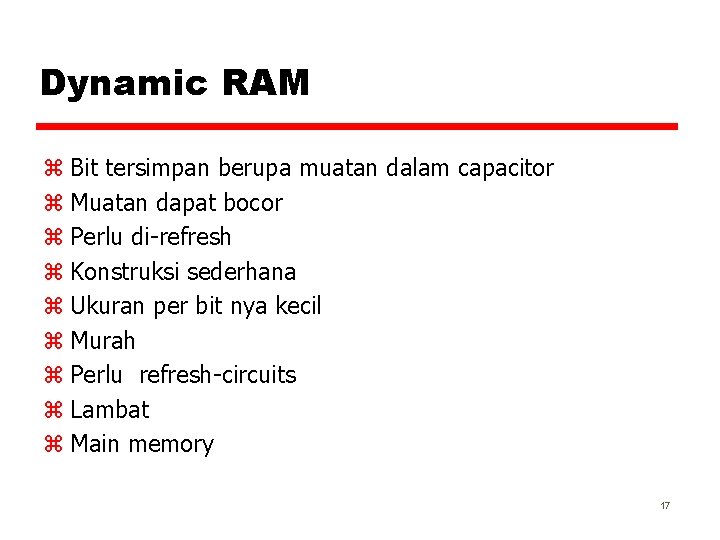 Dynamic RAM

⌘ Bit tersimpan berupa muatan dalam capacitor
⌘ Muatan dapat bocor
⌘ Perlu di-refresh
⌘ Konstruksi sederhana
⌘ Ukuran per bit nya kecil
⌘ Murah
⌘ Perlu refresh-circuits
⌘ Lambat
⌘ Main memory

17